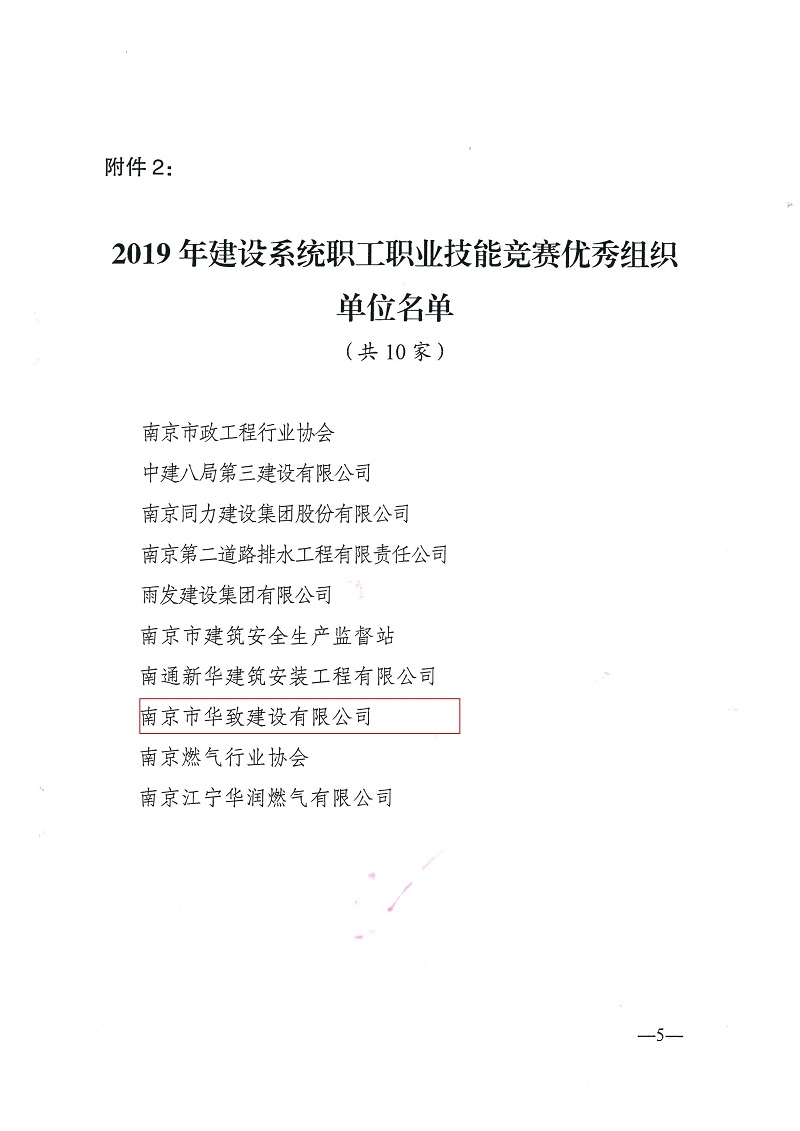 附件 2：

2019 年建设系统职工职业技能竞赛优秀组织单位名单

（共 10 家）

南京市政工程行业协会

中建八局第三建设有限公司

南京同力建设集团股份有限公司

南京第二道路排水工程有限责任公司

雨发建设集团有限公司

南京市建筑安全生产监督站

南通新华建筑安装工程有限公司

南京市华致建设有限公司

南京燃气行业协会

南京江宁华润燃气有限公司

—5—